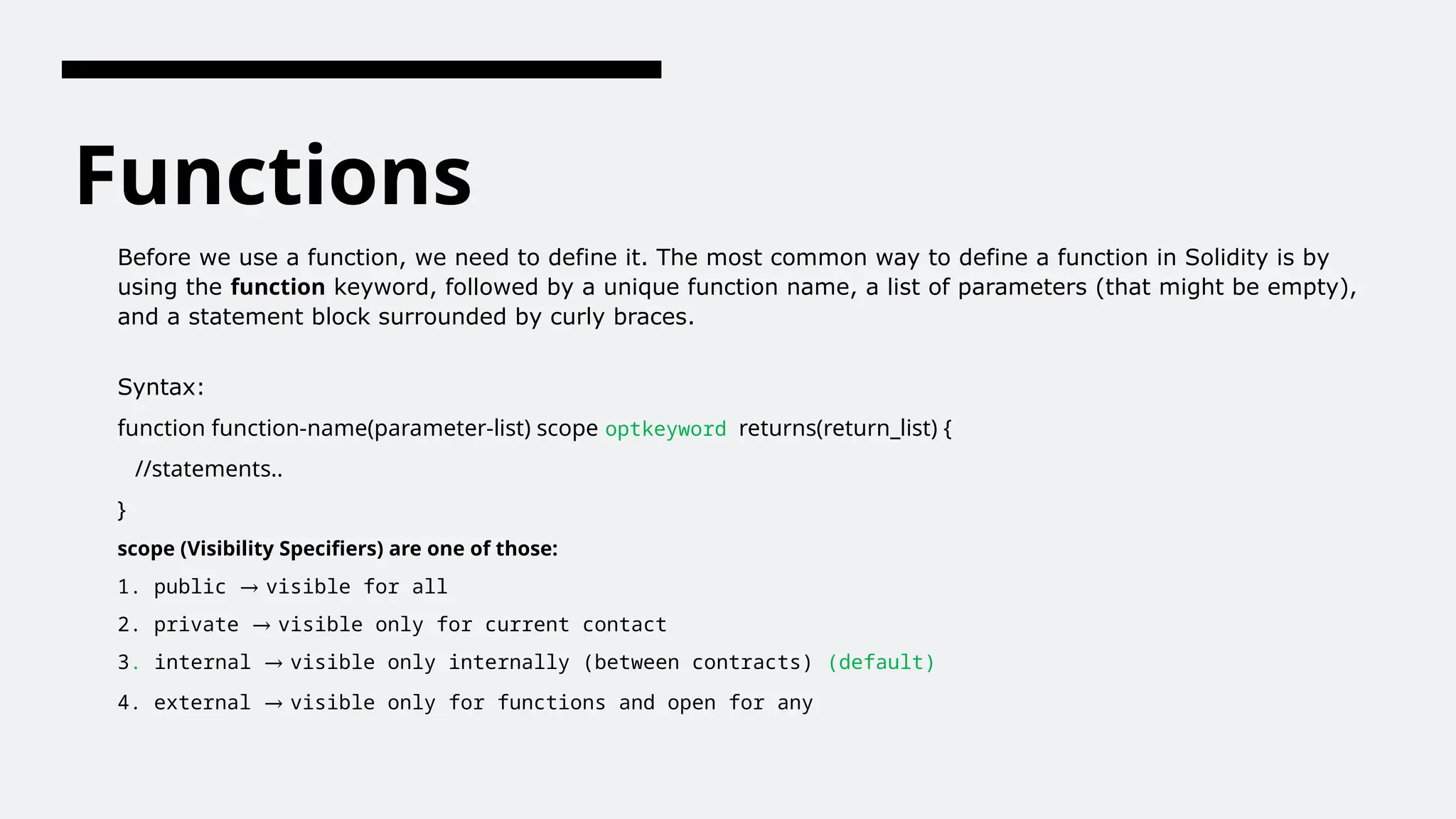 Functions

Before we use a function, we need to define it. The most common way to define a function in Solidity is by using the function keyword, followed by a unique function name, a list of parameters (that might be empty), and a statement block surrounded by curly braces.

Syntax:

function function-name(parameter-list) scope optkeyword returns(return_list) {

//statements..

}

scope (Visibility Specifiers) are one of those:

1. public → visible for all

2. private → visible only for current contact

3. internal → visible only internally (between contracts) (default)

4. external → visible only for functions and open for any